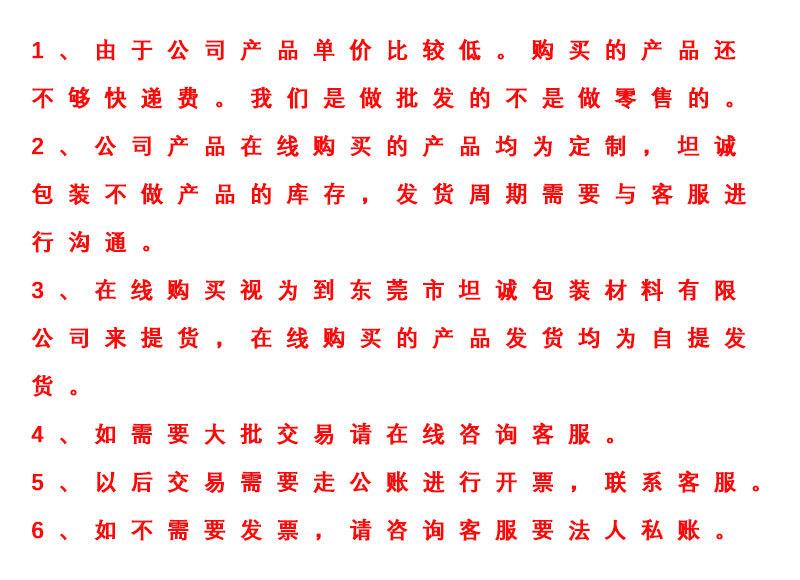 1、由于公司产品单价比较低。购买的产品还不够快递费。我们是做批发的不是做零售的。

2、公司产品在线购买的产品均为定制，坦诚包装不做产品的库存，发货周期需要与客服进行沟通。

3、在线购买视为到东莞市坦诚包装材料有限公司来提货，在线购买的产品发货均为自提发货。

4、如需要大批交易请在线咨询客服。

5、以后交易需要走公账进行开票，联系客服。

6、如不需要发票，请咨询客服要法人私账。